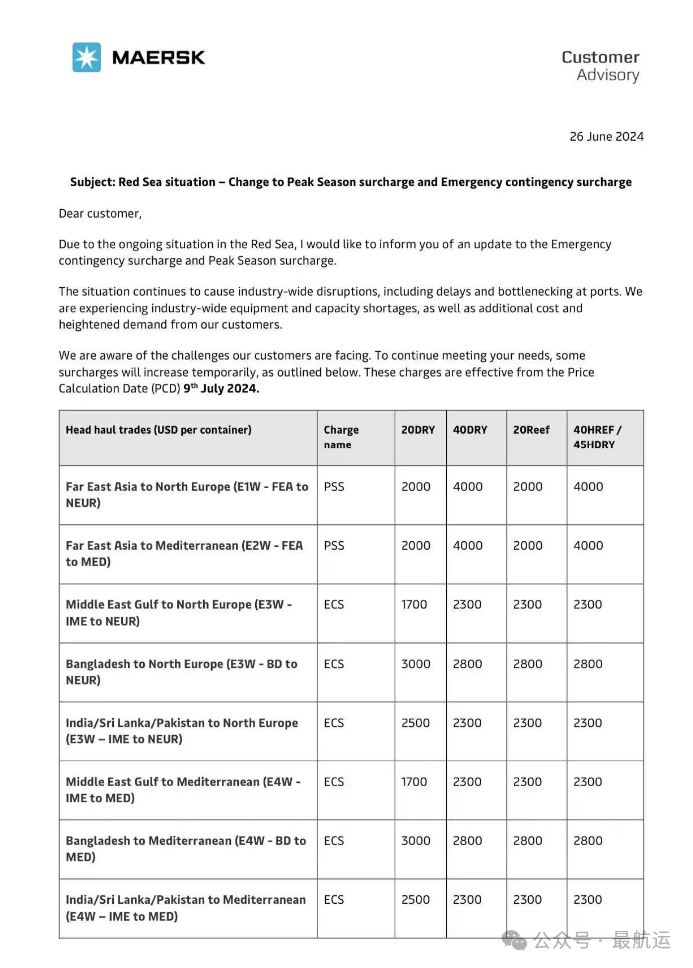 MAERSK

Customer Advisory

26 June 2024

Subject: Red Sea situation – Change to Peak Season surcharge and Emergency contingency surcharge

Dear customer,

Due to the ongoing situation in the Red Sea, I would like to inform you of an update to the Emergency contingency surcharge and Peak Season surcharge.

The situation continues to cause industry-wide disruptions, including delays and bottlenecking at ports. We are experiencing industry-wide equipment and capacity shortages, as well as additional cost and heightened demand from our customers.

We are aware of the challenges our customers are facing. To continue meeting your needs, some surcharges will increase temporarily, as outlined below. These charges are effective from the Price Calculation Date (PCD) 9$^{th}$ July 2024.

| Head haul trades (USD per container) | Charge name | 20DRY | 40DRY | 20Reef | 40HREF / 45HDRY |
|---|---|---|---|---|---|
| Far East Asia to North Europe (E1W - FEA to NEUR) | PSS | 2000 | 4000 | 2000 | 4000 |
| Far East Asia to Mediterranean (E2W - FEA to MED) | PSS | 2000 | 4000 | 2000 | 4000 |
| Middle East Gulf to North Europe (E3W - IME to NEUR) | ECS | 1700 | 2300 | 2300 | 2300 |
| Bangladesh to North Europe (E3W - BD to NEUR) | ECS | 3000 | 2800 | 2800 | 2800 |
| India/Sri Lanka/Pakistan to North Europe (E3W – IME to NEUR) | ECS | 2500 | 2300 | 2300 | 2300 |
| Middle East Gulf to Mediterranean (E4W - IME to MED) | ECS | 1700 | 2300 | 2300 | 2300 |
| Bangladesh to Mediterranean (E4W - BD to MED) | ECS | 3000 | 2800 | 2800 | 2800 |
| India/Sri Lanka/Pakistan to Mediterranean (E4W – IME to MED) | ECS | 2500 | 2300 | 2300 | 2300 |

公众号 · 最航运